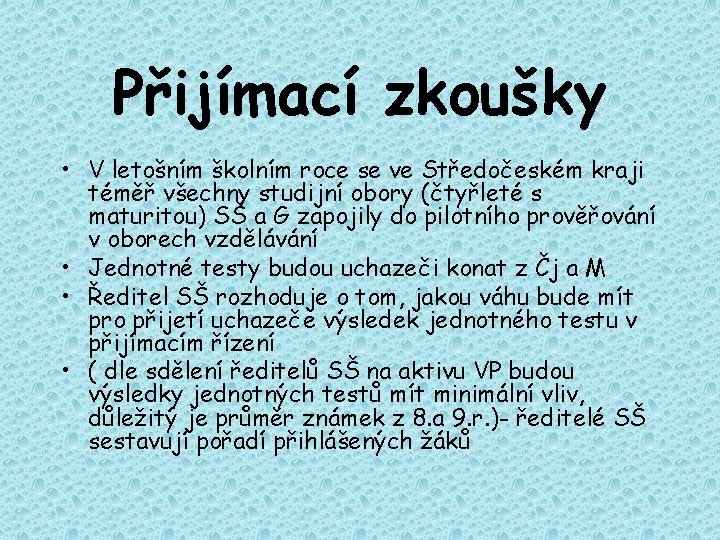 Přijímací zkoušky

• V letošním školním roce se ve Středočeském kraji téměř všechny studijní obory (čtyřleté s maturitou) SŠ a G zapojily do pilotního prověřování v oborech vzdělávání
• Jednotné testy budou uchazeči konat z Čj a M
• Ředitel SŠ rozhoduje o tom, jakou váhu bude mít pro přijetí uchazeče výsledek jednotného testu v přijímacím řízení
• ( dle sdělení ředitelů SŠ na aktivu VP budou výsledky jednotných testů mít minimální vliv, důležitý je průměr známek z 8.a 9.r.)- ředitelé SŠ sestavují pořadí přihlášených žáků